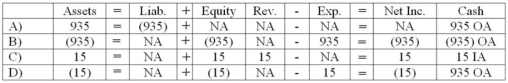 |  | Assets | = | Liab. | + | Equity | Rev. | - | Exp. | = | Net Inc. | Cash |
|---|---|---|---|---|---|---|---|---|---|---|---|
| A) | 935 | = | (935) | + | NA | NA | - | NA | = | NA | 935 OA |
| B) | (935) | = | NA | + | (935) | NA | - | 935 | = | (935) | (935) OA |
| C) | 15 | = | NA | + | 15 | 15 | - | NA | = | 15 | 15 IA |
| D) | (15) | = | NA | + | (15) | NA | - | 15 | = | (15) | 935 OA |